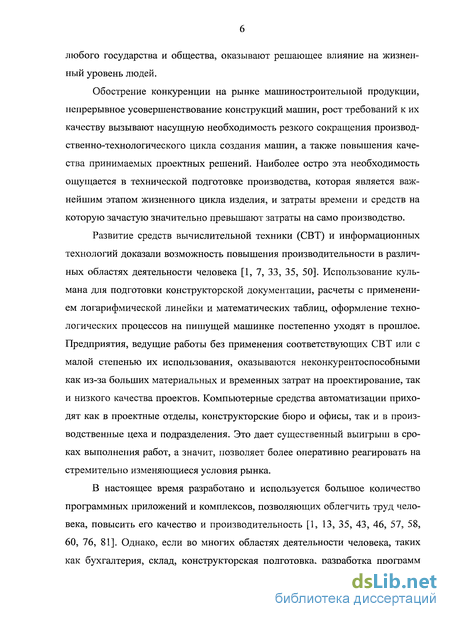 6

любого государства и общества, оказывают решающее влияние на жизненный уровень людей.

Обострение конкуренции на рынке машиностроительной продукции, непрерывное усовершенствование конструкций машин, рост требований к их качеству вызывают насущную необходимость резкого сокращения производственно-технологического цикла создания машин, а также повышения качества принимаемых проектных решений. Наиболее остро эта необходимость ощущается в технической подготовке производства, которая является важнейшим этапом жизненного цикла изделия, и затраты времени и средств на которую зачастую значительно превышают затраты на само производство.

Развитие средств вычислительной техники (СВТ) и информационных технологий доказали возможность повышения производительности в различных областях деятельности человека [1, 7, 33, 35, 50]. Использование кульмана для подготовки конструкторской документации, расчеты с применением логарифмической линейки и математических таблиц, оформление технологических процессов на пишущей машинке постепенно уходят в прошлое. Предприятия, ведущие работы без применения соответствующих СВТ или с малой степенью их использования, оказываются неконкурентоспособными как из-за больших материальных и временных затрат на проектирование, так и низкого качества проектов. Компьютерные средства автоматизации приходят как в проектные отделы, конструкторские бюро и офисы, так и в производственные цеха и подразделения. Это дает существенный выигрыш в сроках выполнения работ, а значит, позволяет более оперативно реагировать на стремительно изменяющиеся условия рынка.

В настоящее время разработано и используется большое количество программных приложений и комплексов, позволяющих облегчить труд человека, повысить его качество и производительность [1, 13, 35, 43, 46, 57, 58, 60, 76, 81]. Однако, если во многих областях деятельности человека, таких как бухгалтерия, склад, конструкторская подготовка, разработка программ

dsLib.net
библиотека диссертаций